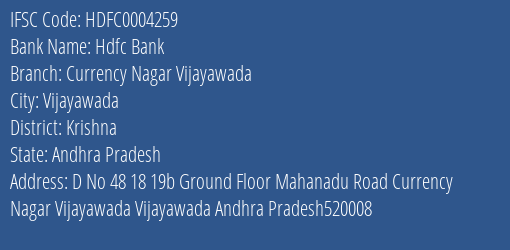 IFSC Code: HDFC0004259
Bank Name: Hdfc Bank
Branch: Currency Nagar Vijayawada
City: Vijayawada
District: Krishna
State: Andhra Pradesh
Address: D No 48 18 19b Ground Floor Mahanadu Road Currency Nagar Vijayawada Vijayawada Andhra Pradesh520008